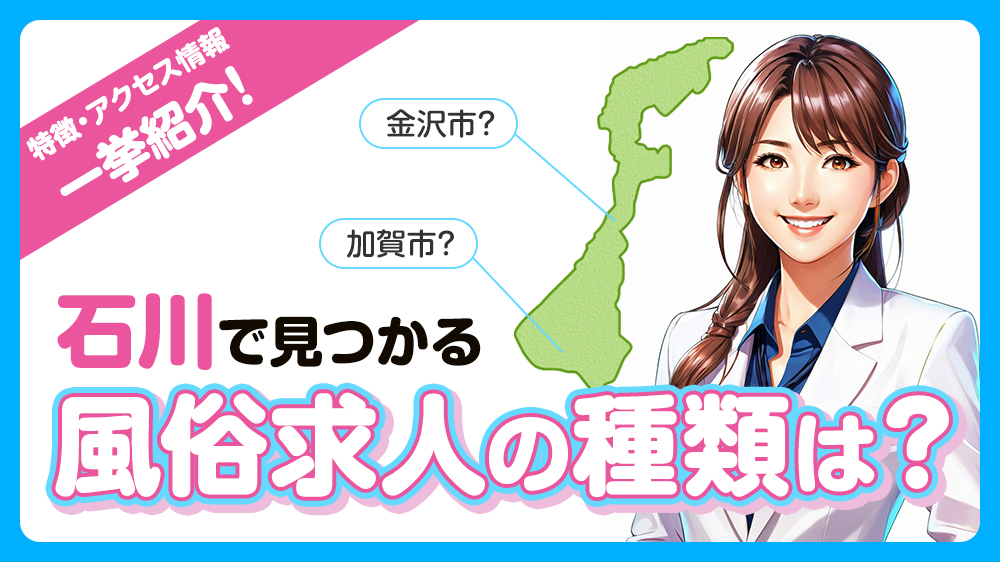 特徴・アクセス情報
一挙紹介!

金沢市?

加賀市?

石川で見つかる
風俗求人の種類は?